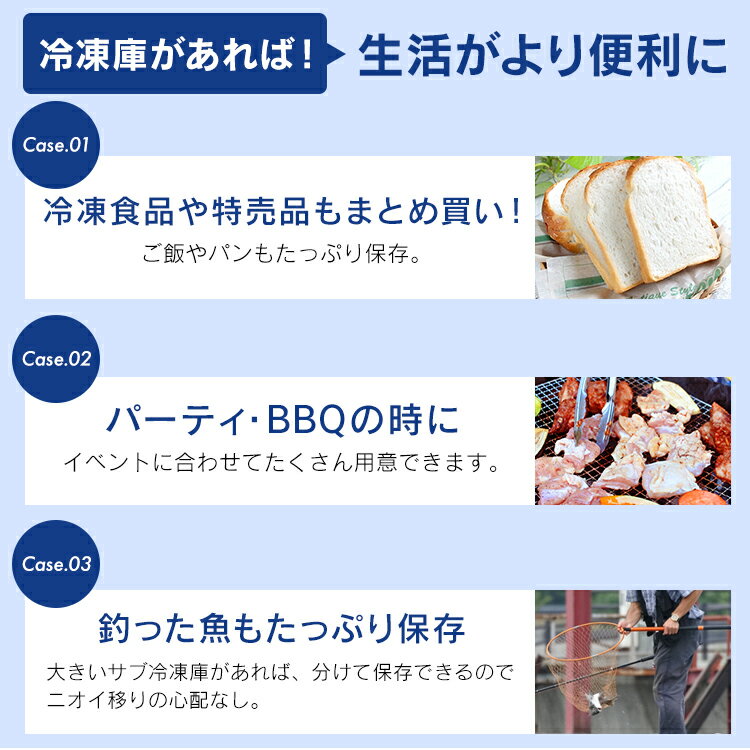 冷凍庫があれば！ 生活がより便利に

Case.01

冷凍食品や特売品もまとめ買い！

ご飯やパンもたっぷり保存。

Case.02

パーティ･BBQの時に

イベントに合わせてたくさん用意できます。

Case.03

釣った魚もたっぷり保存

大きいサブ冷凍庫があれば、分けて保存できるのでニオイ移りの心配なし。